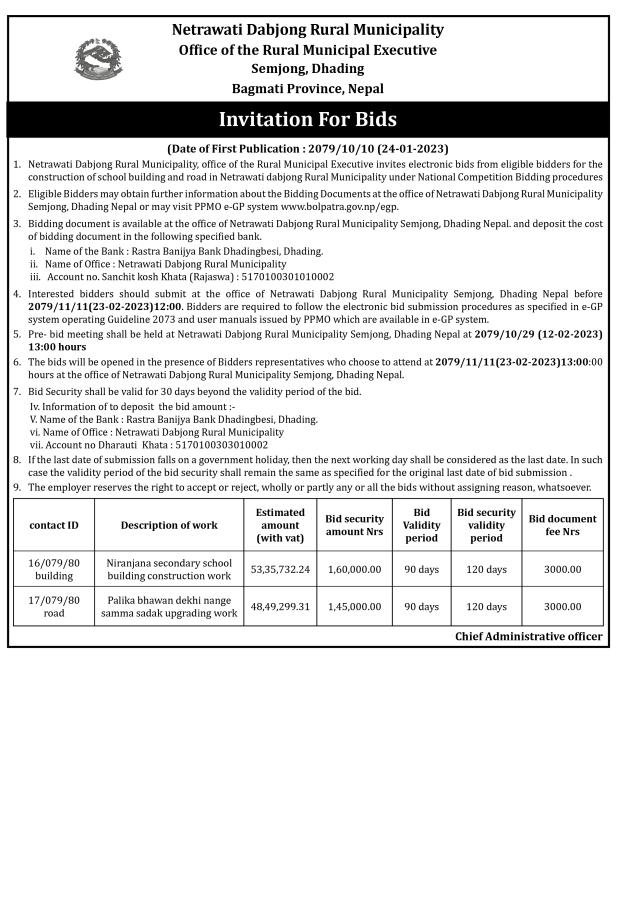 Netrawati Dabjong Rural Municipality
Office of the Rural Municipal Executive
Semjong, Dhading
Bagmati Province, Nepal

Invitation For Bids

(Date of First Publication : 2079/10/10 (24-01-2023)

1. Netrawati Dabjong Rural Municipality, office of the Rural Municipal Executive invites electronic bids from eligible bidders for the construction of school building and road in Netrawati dabjong Rural Municipality under National Competition Bidding procedures
2. Eligible Bidders may obtain further information about the Bidding Documents at the office of Netrawati Dabjong Rural Municipality Semjong, Dhading Nepal or may visit PPMO e-GP system www.bolpatra.gov.np/egp.
3. Bidding document is available at the office of Netrawati Dabjong Rural Municipality Semjong, Dhading Nepal. and deposit the cost of bidding document in the following specified bank.
i. Name of the Bank : Rastra Banijya Bank Dhadingbesi, Dhading.
ii. Name of Office : Netrawati Dabjong Rural Municipality
iii. Account no. Sanchit kosh Khata (Rajaswa) : 5170100301010002
4. Interested bidders should submit at the office of Netrawati Dabjong Rural Municipality Semjong, Dhading Nepal before 2079/11/11(23-02-2023)12:00. Bidders are required to follow the electronic bid submission procedures as specified in e-GP system operating Guideline 2073 and user manuals issued by PPMO which are available in e-GP system.
5. Pre- bid meeting shall be held at Netrawati Dabjong Rural Municipality Semjong, Dhading Nepal at 2079/10/29 (12-02-2023) 13:00 hours
6. The bids will be opened in the presence of Bidders representatives who choose to attend at 2079/11/11(23-02-2023)13:00:00 hours at the office of Netrawati Dabjong Rural Municipality Semjong, Dhading Nepal.
7. Bid Security shall be valid for 30 days beyond the validity period of the bid.
Iv. Information of to deposit the bid amount :-
V. Name of the Bank : Rastra Banijya Bank Dhadingbesi, Dhading.
vi. Name of Office : Netrawati Dabjong Rural Municipality
vii. Account no Dharauti Khata : 5170100303010002
8. If the last date of submission falls on a government holiday, then the next working day shall be considered as the last date. In such case the validity period of the bid security shall remain the same as specified for the original last date of bid submission .
9. The employer reserves the right to accept or reject, wholly or partly any or all the bids without assigning reason, whatsoever.

| contact ID | Description of work | Estimated amount (with vat) | Bid security amount Nrs | Bid Validity period | Bid security validity period | Bid document fee Nrs |
|---|---|---|---|---|---|---|
| 16/079/80 building | Niranjana secondary school building construction work | 53,35,732.24 | 1,60,000.00 | 90 days | 120 days | 3000.00 |
| 17/079/80 road | Palika bhawan dekhi nange samma sadak upgrading work | 48,49,299.31 | 1,45,000.00 | 90 days | 120 days | 3000.00 |

Chief Administrative officer